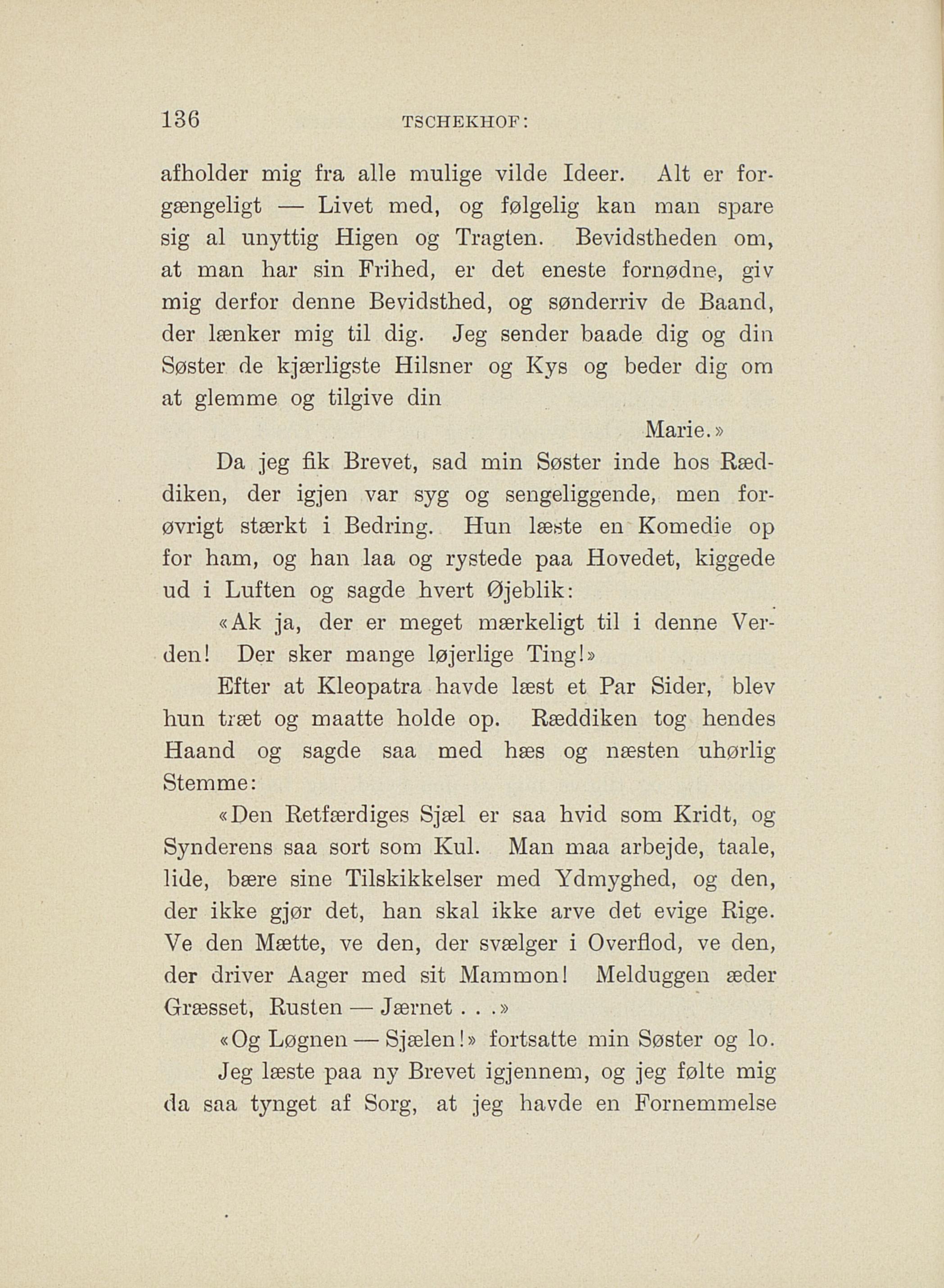 136 TSCHEKHOF:

afholder mig fra alle mulige vilde Ideer. Alt er forgængeligt — Livet med, og følgelig kan man spare sig al unyttig Higen og Tragten. Bevidstheden om, at man har sin Frihed, er det eneste fornødne, giv mig derfor denne Bevidsthed, og sønderriv de Baand, der lænker mig til dig. Jeg sender baade dig og din Søster de kjærligste Hilsner og Kys og beder dig om at glemme og tilgive din

Marie.»

Da jeg fik Brevet, sad min Søster inde hos Ræddiken, der igjen var syg og sengeliggende, men forøvrigt stærkt i Bedring. Hun læste en Komedie op for ham, og han laa og rystede paa Hovedet, kiggede ud i Luften og sagde hvert Øjeblik:

«Ak ja, der er meget mærkeligt til i denne Verden! Der sker mange løjerlige Ting!»

Efter at Kleopatra havde læst et Par Sider, blev hun træt og maatte holde op. Ræddiken tog hendes Haand og sagde saa med hæs og næsten uhørlig Stemme:

«Den Retfærdiges Sjæl er saa hvid som Kridt, og Synderens saa sort som Kul. Man maa arbejde, taale, lide, bære sine Tilskikkelser med Ydmyghed, og den, der ikke gjør det, han skal ikke arve det evige Rige. Ve den Mætte, ve den, der svælger i Overflod, ve den, der driver Aager med sit Mammon! Melduggen æder Græsset, Rusten — Jærnet . . .»

«Og Løgnen — Sjælen!» fortsatte min Søster og lo.

Jeg læste paa ny Brevet igjennem, og jeg følte mig da saa tynget af Sorg, at jeg havde en Fornemmelse